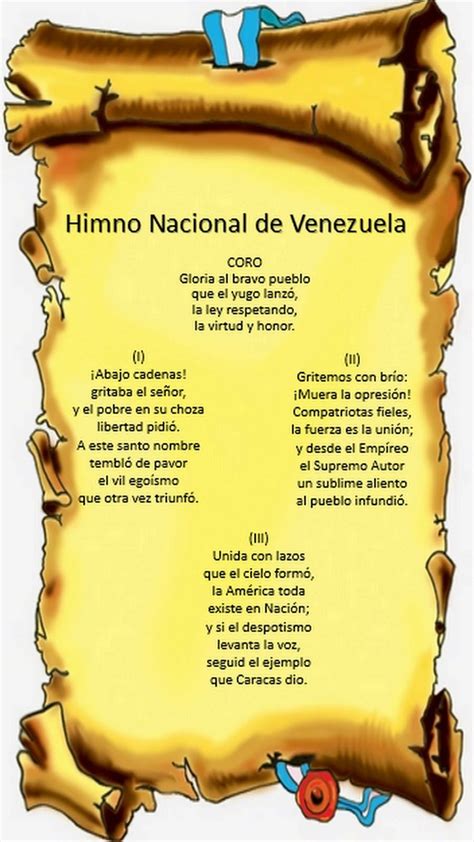 Himno Nacional de Venezuela

CORO
Gloria al bravo pueblo
que el yugo lanzó,
la ley respetando,
la virtud y honor.

(I)
¡Abajo cadenas!
gritaba el señor,
y el pobre en su choza
libertad pidió.
A este santo nombre
tembló de pavor
el vil egoísmo
que otra vez triunfó.

(II)
Gritemos con brío:
¡Muera la opresión!
Compatriotas fieles,
la fuerza es la unión;
y desde el Empíreo
el Supremo Autor
un sublime aliento
al pueblo infundió.

(III)
Unida con lazos
que el cielo formó,
la América toda
existe en Nación;
y si el despotismo
levanta la voz,
seguid el ejemplo
que Caracas dio.